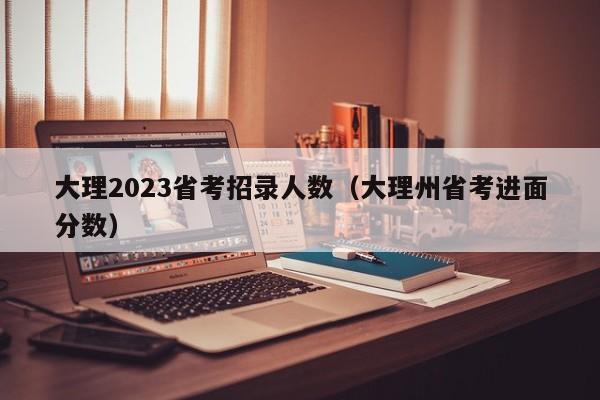 大理2023省考招录人数（大理州省考进面分数）